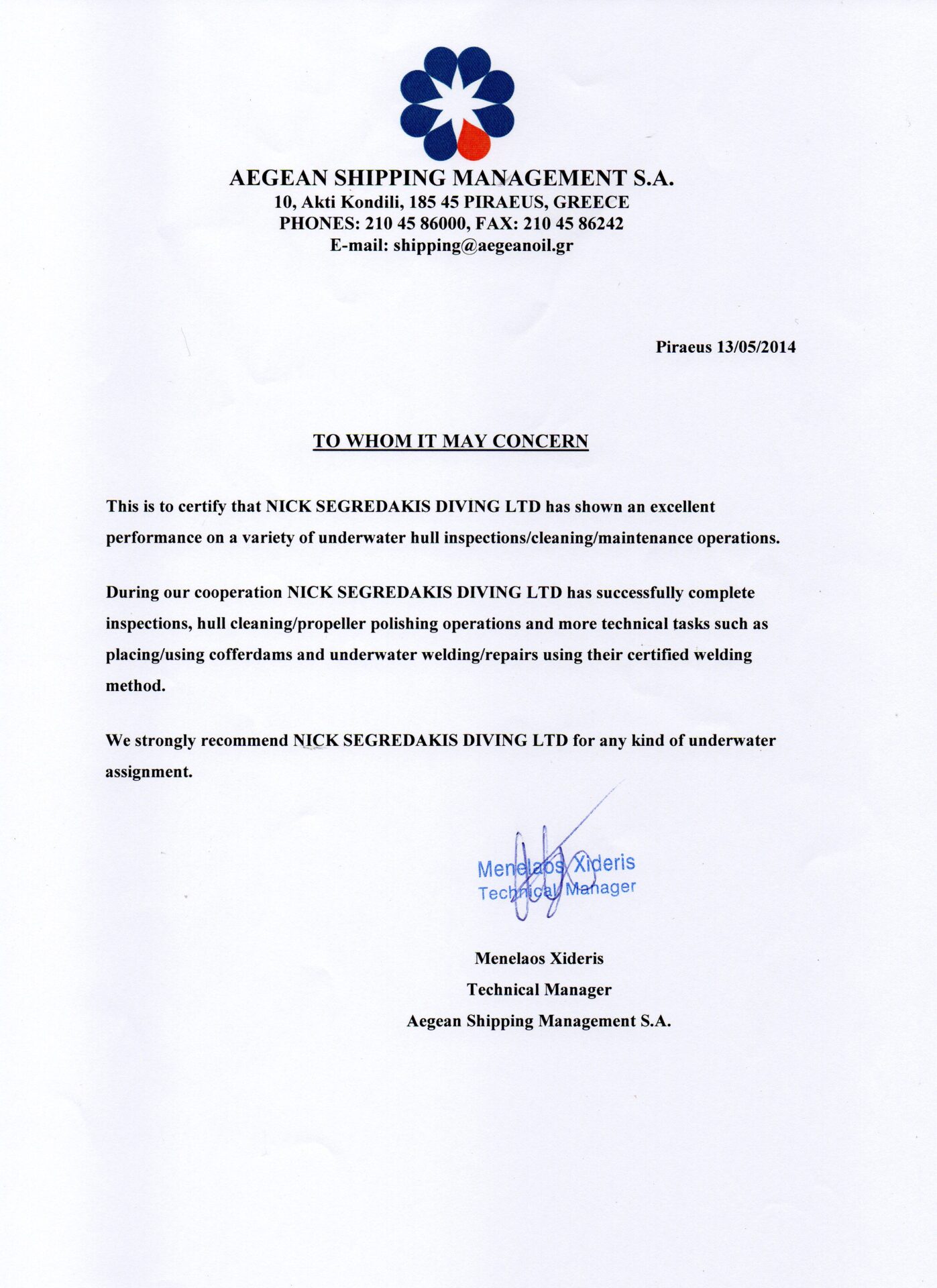 AEGEAN SHIPPING MANAGEMENT S.A.
10, Akti Kondili, 185 45 PIRAEUS, GREECE
PHONES: 210 45 86000, FAX: 210 45 86242
E-mail: shipping@aegeanoil.gr

Piraeus 13/05/2014

TO WHOM IT MAY CONCERN

This is to certify that NICK SEGREDAKIS DIVING LTD has shown an excellent performance on a variety of underwater hull inspections/cleaning/maintenance operations.

During our cooperation NICK SEGREDAKIS DIVING LTD has successfully complete inspections, hull cleaning/propeller polishing operations and more technical tasks such as placing/using cofferdams and underwater welding/repairs using their certified welding method.

We strongly recommend NICK SEGREDAKIS DIVING LTD for any kind of underwater assignment.

Menelaos Xideris
Technical Manager

Menelaos Xideris
Technical Manager
Aegean Shipping Management S.A.